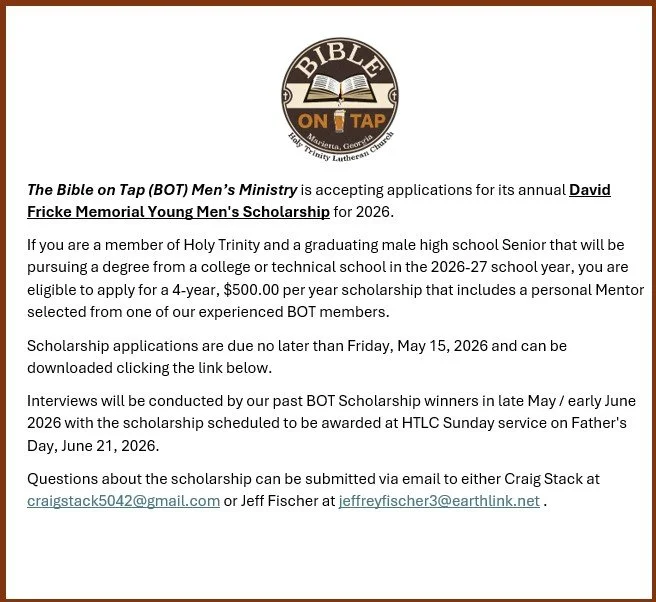 BIBLE
ON TAP
Marietta, Georgia
Holy Trinity Lutheran Church

The Bible on Tap (BOT) Men's Ministry is accepting applications for its annual David Fricke Memorial Young Men's Scholarship for 2026.

If you are a member of Holy Trinity and a graduating male high school Senior that will be pursuing a degree from a college or technical school in the 2026-27 school year, you are eligible to apply for a 4-year, $500.00 per year scholarship that includes a personal Mentor selected from one of our experienced BOT members.

Scholarship applications are due no later than Friday, May 15, 2026 and can be downloaded clicking the link below.

Interviews will be conducted by our past BOT Scholarship winners in late May / early June 2026 with the scholarship scheduled to be awarded at HTLC Sunday service on Father's Day, June 21, 2026.

Questions about the scholarship can be submitted via email to either Craig Stack at craigstack5042@gmail.com or Jeff Fischer at jeffreyfischer3@earthlink.net .